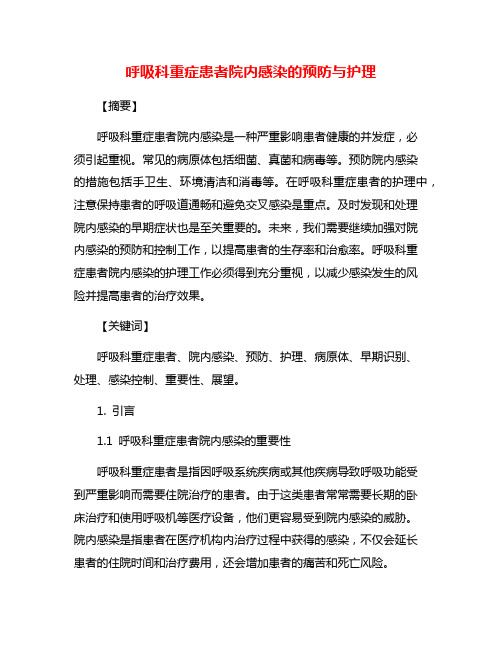 呼吸科重症患者院内感染的预防与护理

【摘要】

呼吸科重症患者院内感染是一种严重影响患者健康的并发症，必须引起重视。常见的病原体包括细菌、真菌和病毒等。预防院内感染的措施包括手卫生、环境清洁和消毒等。在呼吸科重症患者的护理中，注意保持患者的呼吸道通畅和避免交叉感染是重点。及时发现和处理院内感染的早期症状也是至关重要的。未来，我们需要继续加强对院内感染的预防和控制工作，以提高患者的生存率和治愈率。呼吸科重症患者院内感染的护理工作必须得到充分重视，以减少感染发生的风险并提高患者的治疗效果。

【关键词】

呼吸科重症患者、院内感染、预防、护理、病原体、早期识别、处理、感染控制、重要性、展望。

1. 引言

1.1 呼吸科重症患者院内感染的重要性

呼吸科重症患者是指因呼吸系统疾病或其他疾病导致呼吸功能受到严重影响而需要住院治疗的患者。由于这类患者常常需要长期的卧床治疗和使用呼吸机等医疗设备，他们更容易受到院内感染的威胁。院内感染是指患者在医疗机构内治疗过程中获得的感染，不仅会延长患者的住院时间和治疗费用，还会增加患者的痛苦和死亡风险。